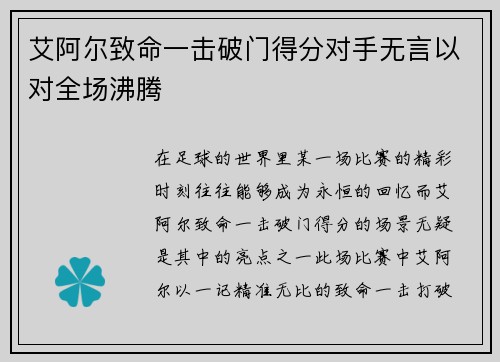 艾阿尔致命一击破门得分对手无言以对全场沸腾

在足球的世界里某一场比赛的精彩时刻往往能够成为永恒的回忆而艾阿尔致命一击破门得分的场景无疑是其中的亮点之一此场比赛中艾阿尔以一记精准无比的致命一击打破